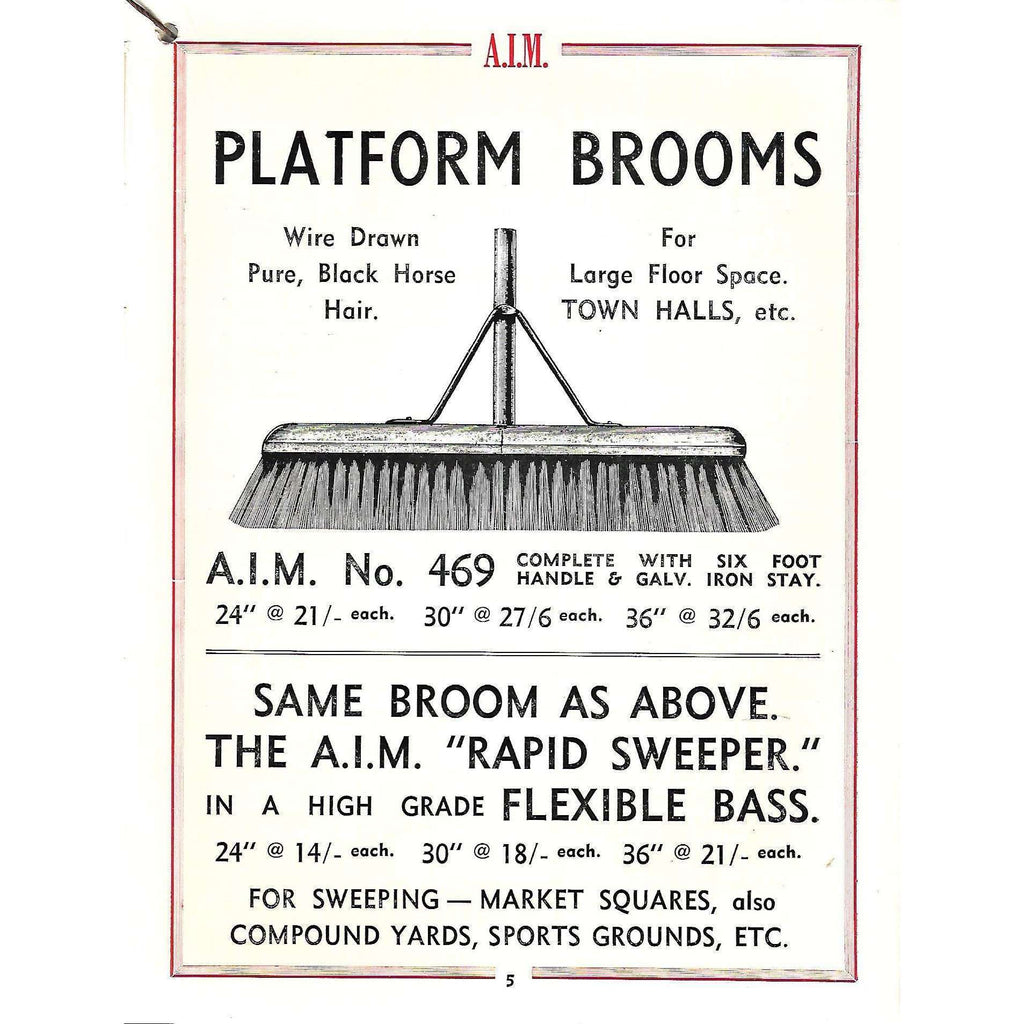 A.I.M.

PLATFORM BROOMS

Wire Drawn Pure, Black Horse Hair.

For Large Floor Space. TOWN HALLS, etc.

A.I.M. No. 469 COMPLETE WITH SIX FOOT HANDLE & GALV. IRON STAY.

24" @ 21/- each. 30" @ 27/6 each. 36" @ 32/6 each.

SAME BROOM AS ABOVE. THE A.I.M. "RAPID SWEEPER." IN A HIGH GRADE FLEXIBLE BASS.

24" @ 14/- each. 30" @ 18/- each. 36" @ 21/- each.

FOR SWEEPING — MARKET SQUARES, also COMPOUND YARDS, SPORTS GROUNDS, ETC.

5